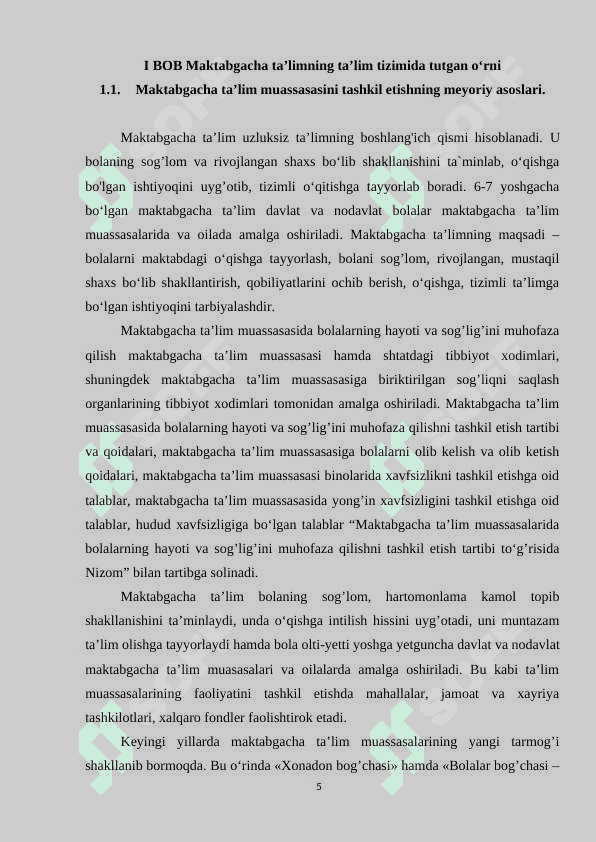 I BOB Maktabgacha ta’limning ta’lim tizimida tutgan o‘rni

1.1. Maktabgacha ta’lim muassasasini tashkil etishning meyoriy asoslari.

Maktabgacha ta’lim uzluksiz ta’limning boshlang'ich qismi hisoblanadi. U bolaning sog’lom va rivojlangan shaxs bo‘lib shakllanishini ta`minlab, o‘qishga bo'lgan ishtiyoqini uyg’otib, tizimli o‘qitishga tayyorlab boradi. 6-7 yoshgacha bo‘lgan maktabgacha ta’lim davlat va nodavlat bolalar maktabgacha ta’lim muassasalarida va oilada amalga oshiriladi. Maktabgacha ta’limning maqsadi – bolalarni maktabdagi o‘qishga tayyorlash, bolani sog’lom, rivojlangan, mustaqil shaxs bo‘lib shakllantirish, qobiliyatlarini ochib berish, o‘qishga, tizimli ta’limga bo‘lgan ishtiyoqini tarbiyalashdir.

Maktabgacha ta’lim muassasasida bolalarning hayoti va sog’lig’ini muhofaza qilish maktabgacha ta’lim muassasasi hamda shtatdagi tibbiyot xodimlari, shuningdek maktabgacha ta’lim muassasasiga biriktirilgan sog’liqni saqlash organlarining tibbiyot xodimlari tomonidan amalga oshiriladi. Maktabgacha ta’lim muassasasida bolalarning hayoti va sog’lig’ini muhofaza qilishni tashkil etish tartibi va qoidalari, maktabgacha ta’lim muassasasiga bolalarni olib kelish va olib ketish qoidalari, maktabgacha ta’lim muassasasi binolarida xavfsizlikni tashkil etishga oid talablar, maktabgacha ta’lim muassasasida yong’in xavfsizligini tashkil etishga oid talablar, hudud xavfsizligiga bo‘lgan talablar “Maktabgacha ta’lim muassasalarida bolalarning hayoti va sog’lig’ini muhofaza qilishni tashkil etish tartibi to‘g’risida Nizom” bilan tartibga solinadi.

Maktabgacha ta’lim bolaning sog’lom, hartomonlama kamol topib shakllanishini ta’minlaydi, unda o‘qishga intilish hissini uyg’otadi, uni muntazam ta’lim olishga tayyorlaydi hamda bola olti-yetti yoshga yetguncha davlat va nodavlat maktabgacha ta’lim muasasalari va oilalarda amalga oshiriladi. Bu kabi ta’lim muassasalarining faoliyatini tashkil etishda mahallalar, jamoat va xayriya tashkilotlari, xalqaro fondler faolishtirok etadi.

Keyingi yillarda maktabgacha ta’lim muassasalarining yangi tarmog’i shakllanib bormoqda. Bu o‘rinda «Xonadon bog’chasi» hamda «Bolalar bog’chasi –

5